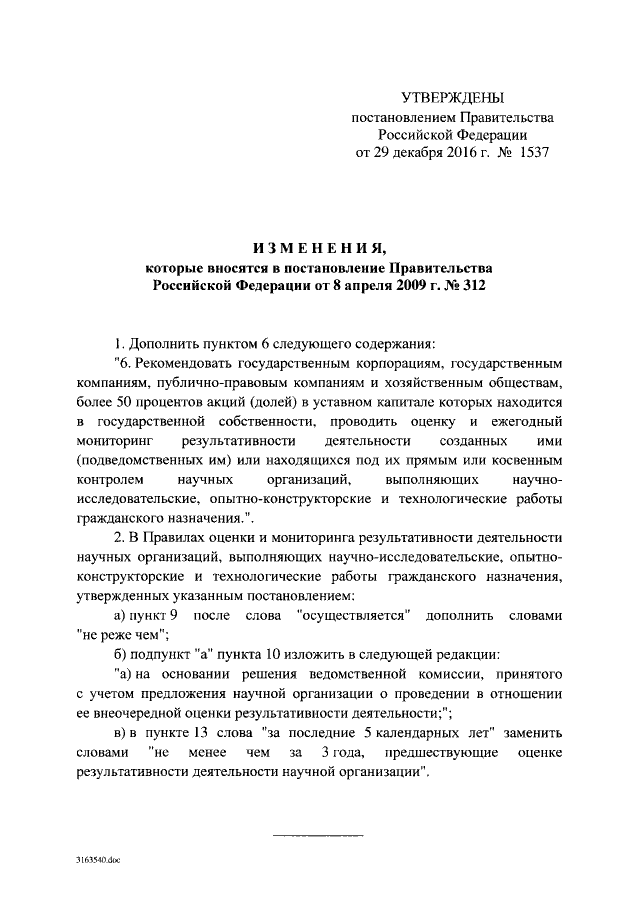 УТВЕРЖДЕНЫ
постановлением Правительства
Российской Федерации
от 29 декабря 2016 г. № 1537

ИЗМЕНЕНИЯ,
которые вносятся в постановление Правительства
Российской Федерации от 8 апреля 2009 г. № 312

1. Дополнить пунктом 6 следующего содержания:

"6. Рекомендовать государственным корпорациям, государственным компаниям, публично-правовым компаниям и хозяйственным обществам, более 50 процентов акций (долей) в уставном капитале которых находится в государственной собственности, проводить оценку и ежегодный мониторинг результативности деятельности созданных ими (подведомственных им) или находящихся под их прямым или косвенным контролем научных организаций, выполняющих научно-исследовательские, опытно-конструкторские и технологические работы гражданского назначения.".

2. В Правилах оценки и мониторинга результативности деятельности научных организаций, выполняющих научно-исследовательские, опытно-конструкторские и технологические работы гражданского назначения, утвержденных указанным постановлением:

а) пункт 9 после слова "осуществляется" дополнить словами "не реже чем";

б) подпункт "а" пункта 10 изложить в следующей редакции:

"а) на основании решения ведомственной комиссии, принятого с учетом предложения научной организации о проведении в отношении ее внеочередной оценки результативности деятельности;";

в) в пункте 13 слова "за последние 5 календарных лет" заменить словами "не менее чем за 3 года, предшествующие оценке результативности деятельности научной организации".

3163540.doc